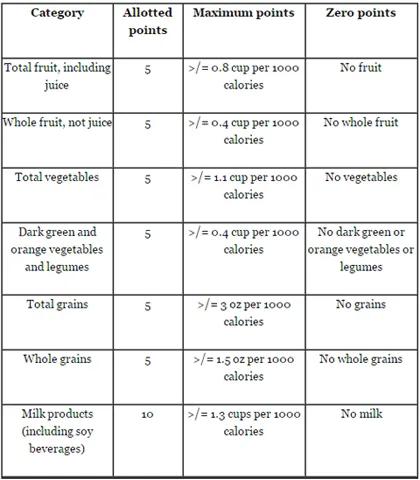 | Category | Allotted points | Maximum points | Zero points |
|---|---|---|---|
| Total fruit, including juice | 5 | >/= 0.8 cup per 1000 calories | No fruit |
| Whole fruit, not juice | 5 | >/= 0.4 cup per 1000 calories | No whole fruit |
| Total vegetables | 5 | >/= 1.1 cup per 1000 calories | No vegetables |
| Dark green and orange vegetables and legumes | 5 | >/= 0.4 cup per 1000 calories | No dark green or orange vegetables or legumes |
| Total grains | 5 | >/= 3 oz per 1000 calories | No grains |
| Whole grains | 5 | >/= 1.5 oz per 1000 calories | No whole grains |
| Milk products (including soy beverages) | 10 | >/= 1.3 cups per 1000 calories | No milk |